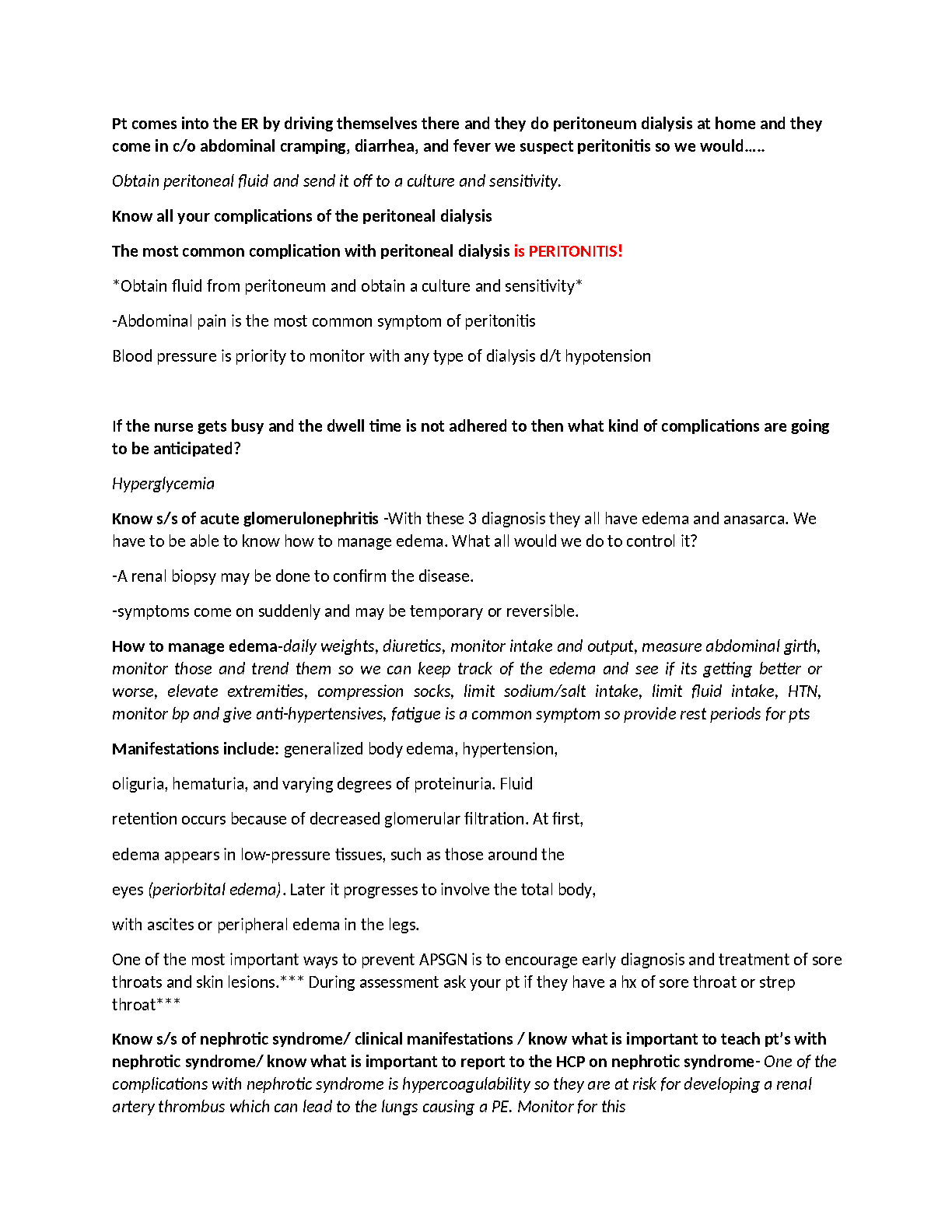 Pt comes into the ER by driving themselves there and they do peritoneum dialysis at home and they come in c/o abdominal cramping, diarrhea, and fever we suspect peritonitis so we would…..

Obtain peritoneal fluid and send it off to a culture and sensitivity.

Know all your complications of the peritoneal dialysis

The most common complication with peritoneal dialysis is PERITONITIS!

*Obtain fluid from peritoneum and obtain a culture and sensitivity*

-Abdominal pain is the most common symptom of peritonitis

Blood pressure is priority to monitor with any type of dialysis d/t hypotension

If the nurse gets busy and the dwell time is not adhered to then what kind of complications are going to be anticipated?

Hyperglycemia

Know s/s of acute glomerulonephritis -With these 3 diagnosis they all have edema and anasarca. We have to be able to know how to manage edema. What all would we do to control it?

-A renal biopsy may be done to confirm the disease.

-symptoms come on suddenly and may be temporary or reversible.

How to manage edema-daily weights, diuretics, monitor intake and output, measure abdominal girth, monitor those and trend them so we can keep track of the edema and see if its getting better or worse, elevate extremities, compression socks, limit sodium/salt intake, limit fluid intake, HTN, monitor bp and give anti-hypertensives, fatigue is a common symptom so provide rest periods for pts

Manifestations include: generalized body edema, hypertension, oliguria, hematuria, and varying degrees of proteinuria. Fluid retention occurs because of decreased glomerular filtration. At first, edema appears in low-pressure tissues, such as those around the eyes (periorbital edema). Later it progresses to involve the total body, with ascites or peripheral edema in the legs.

One of the most important ways to prevent APSGN is to encourage early diagnosis and treatment of sore throats and skin lesions.*** During assessment ask your pt if they have a hx of sore throat or strep throat***

Know s/s of nephrotic syndrome/ clinical manifestations / know what is important to teach pt's with nephrotic syndrome/ know what is important to report to the HCP on nephrotic syndrome- One of the complications with nephrotic syndrome is hypercoagulability so they are at risk for developing a renal artery thrombus which can lead to the lungs causing a PE. Monitor for this